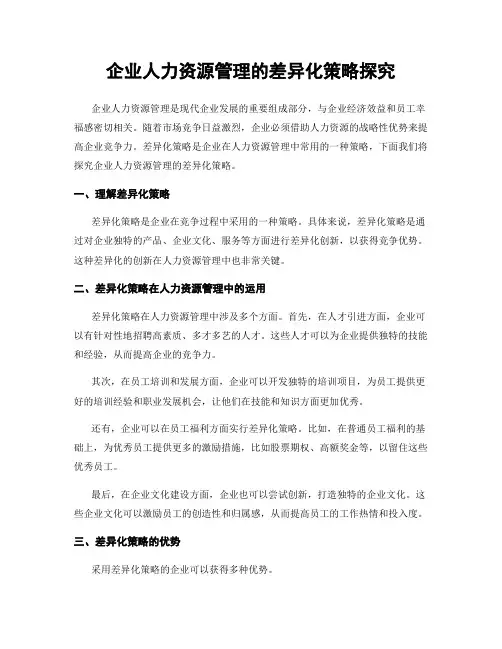 企业人力资源管理的差异化策略探究

企业人力资源管理是现代企业发展的重要组成部分，与企业经济效益和员工幸福感密切相关。随着市场竞争日益激烈，企业必须借助人力资源的战略性优势来提高企业竞争力。差异化策略是企业在人力资源管理中常用的一种策略，下面我们将探究企业人力资源管理的差异化策略。

一、理解差异化策略

差异化策略是企业在竞争过程中采用的一种策略。具体来说，差异化策略是通过对企业独特的产品、企业文化、服务等方面进行差异化创新，以获得竞争优势。这种差异化的创新在人力资源管理中也非常关键。

二、差异化策略在人力资源管理中的运用

差异化策略在人力资源管理中涉及多个方面。首先，在人才引进方面，企业可以有针对性地招聘高素质、多才多艺的人才。这些人才可以为企业提供独特的技能和经验，从而提高企业的竞争力。

其次，在员工培训和发展方面，企业可以开发独特的培训项目，为员工提供更好的培训经验和职业发展机会，让他们在技能和知识方面更加优秀。

还有，企业可以在员工福利方面实行差异化策略。比如，在普通员工福利的基础上，为优秀员工提供更多的激励措施，比如股票期权、高额奖金等，以留住这些优秀员工。

最后，在企业文化建设方面，企业也可以尝试创新，打造独特的企业文化。这些企业文化可以激励员工的创造性和归属感，从而提高员工的工作热情和投入度。

三、差异化策略的优势

采用差异化策略的企业可以获得多种优势。